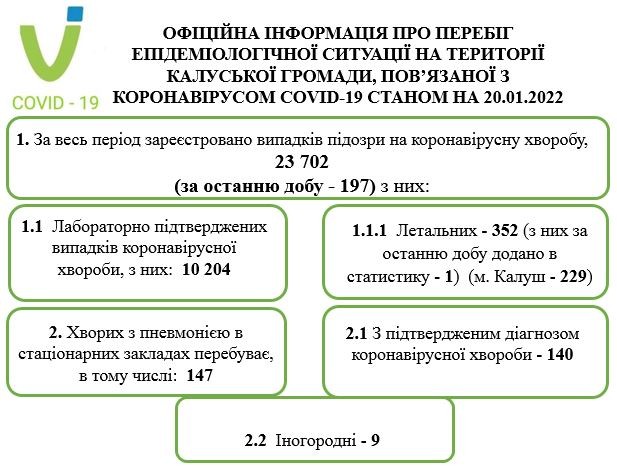 COVID - 19

ОФІЦІЙНА ІНФОРМАЦІЯ ПРО ПЕРЕБІГ ЕПІДЕМІОЛОГІЧНОЇ СИТУАЦІЇ НА ТЕРИТОРІЇ КАЛУСЬКОЇ ГРОМАДИ, ПОВ'ЯЗАНОЇ З КОРОНАВІРУСОМ COVID-19 СТАНОМ НА 20.01.2022

1. За весь період зареєстровано випадків підозри на коронавірусну хворобу, 23 702 (за останню добу - 197) з них:

1.1 Лабораторно підтверджених випадків коронавірусної хвороби, з них: 10 204

1.1.1 Летальних - 352 (з них за останню добу додано в статистику - 1) (м. Калуш - 229)

2. Хворих з пневмонією в стаціонарних закладах перебуває, в тому числі: 147

2.1 З підтвердженим діагнозом коронавірусної хвороби - 140

2.2 Іногородні - 9